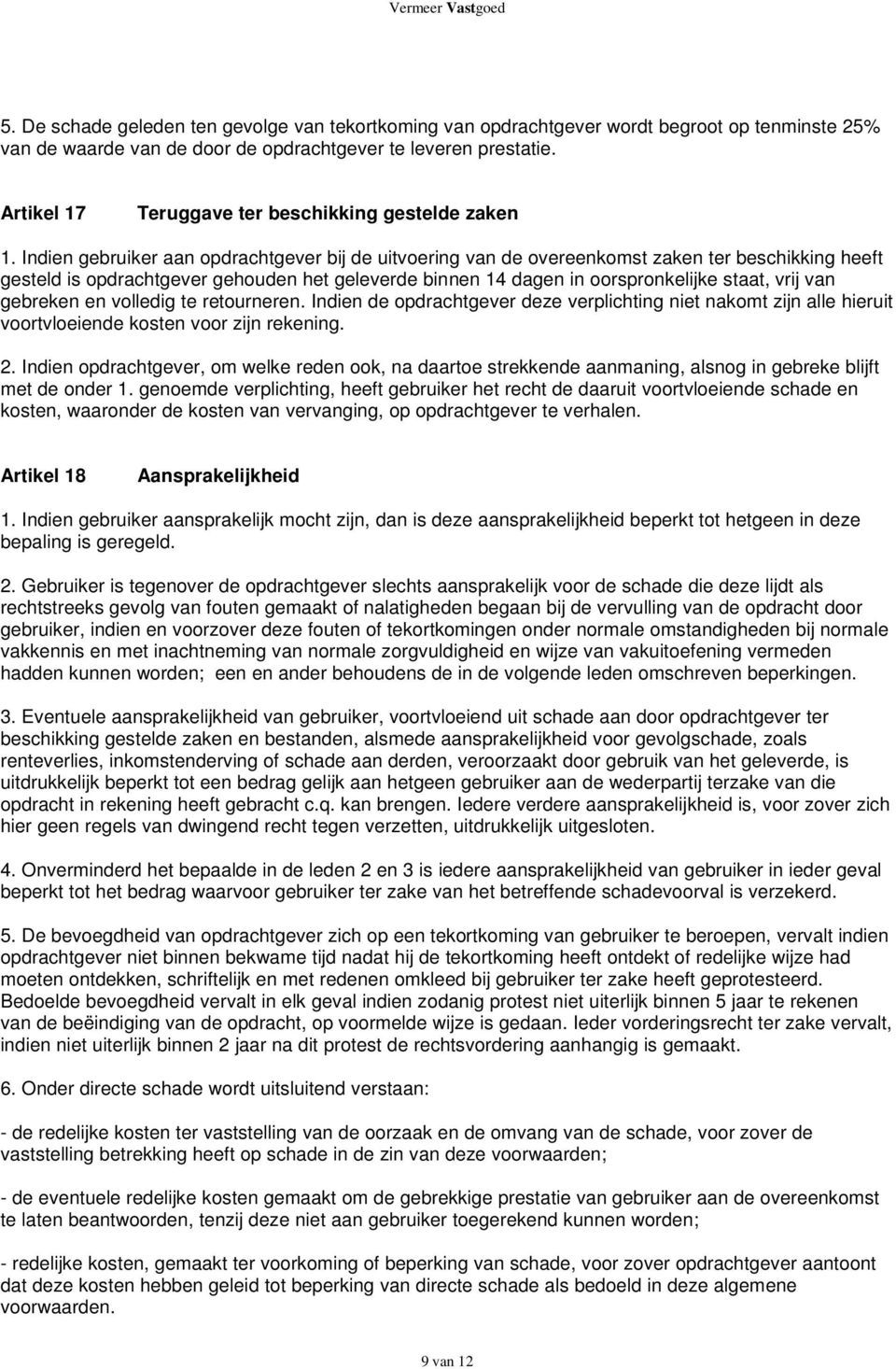 Vermeer Vastgoed

5. De schade geleden ten gevolge van tekortkoming van opdrachtgever wordt begroot op tenminste 25% van de waarde van de door de opdrachtgever te leveren prestatie.

Artikel 17 Teruggave ter beschikking gestelde zaken

1. Indien gebruiker aan opdrachtgever bij de uitvoering van de overeenkomst zaken ter beschikking heeft gesteld is opdrachtgever gehouden het geleverde binnen 14 dagen in oorspronkelijke staat, vrij van gebreken en volledig te retourneren. Indien de opdrachtgever deze verplichting niet nakomt zijn alle hieruit voortvloeiende kosten voor zijn rekening.

2. Indien opdrachtgever, om welke reden ook, na daartoe strekkende aanmaning, alsnog in gebreke blijft met de onder 1. genoemde verplichting, heeft gebruiker het recht de daaruit voortvloeiende schade en kosten, waaronder de kosten van vervanging, op opdrachtgever te verhalen.

Artikel 18 Aansprakelijkheid

1. Indien gebruiker aansprakelijk mocht zijn, dan is deze aansprakelijkheid beperkt tot hetgeen in deze bepaling is geregeld.

2. Gebruiker is tegenover de opdrachtgever slechts aansprakelijk voor de schade die deze lijdt als rechtstreeks gevolg van fouten gemaakt of nalatigheden begaan bij de vervulling van de opdracht door gebruiker, indien en voorzover deze fouten of tekortkomingen onder normale omstandigheden bij normale vakkennis en met inachtneming van normale zorgvuldigheid en wijze van vakuitoefening vermeden hadden kunnen worden; een en ander behoudens de in de volgende leden omschreven beperkingen.

3. Eventuele aansprakelijkheid van gebruiker, voortvloeiend uit schade aan door opdrachtgever ter beschikking gestelde zaken en bestanden, alsmede aansprakelijkheid voor gevolgschade, zoals renteverlies, inkomstenderving of schade aan derden, veroorzaakt door gebruik van het geleverde, is uitdrukkelijk beperkt tot een bedrag gelijk aan hetgeen gebruiker aan de wederpartij terzake van die opdracht in rekening heeft gebracht c.q. kan brengen. Iedere verdere aansprakelijkheid is, voor zover zich hier geen regels van dwingend recht tegen verzetten, uitdrukkelijk uitgesloten.

4. Onverminderd het bepaalde in de leden 2 en 3 is iedere aansprakelijkheid van gebruiker in ieder geval beperkt tot het bedrag waarvoor gebruiker ter zake van het betreffende schadevoorval is verzekerd.

5. De bevoegdheid van opdrachtgever zich op een tekortkoming van gebruiker te beroepen, vervalt indien opdrachtgever niet binnen bekwame tijd nadat hij de tekortkoming heeft ontdekt of redelijke wijze had moeten ontdekken, schriftelijk en met redenen omkleed bij gebruiker ter zake heeft geprotesteerd. Bedoelde bevoegdheid vervalt in elk geval indien zodanig protest niet uiterlijk binnen 5 jaar te rekenen van de beëindiging van de opdracht, op voormelde wijze is gedaan. Ieder vorderingsrecht ter zake vervalt, indien niet uiterlijk binnen 2 jaar na dit protest de rechtsvordering aanhangig is gemaakt.

6. Onder directe schade wordt uitsluitend verstaan:

- de redelijke kosten ter vaststelling van de oorzaak en de omvang van de schade, voor zover de vaststelling betrekking heeft op schade in de zin van deze voorwaarden;

- de eventuele redelijke kosten gemaakt om de gebrekkige prestatie van gebruiker aan de overeenkomst te laten beantwoorden, tenzij deze niet aan gebruiker toegerekend kunnen worden;

- redelijke kosten, gemaakt ter voorkoming of beperking van schade, voor zover opdrachtgever aantoont dat deze kosten hebben geleid tot beperking van directe schade als bedoeld in deze algemene voorwaarden.

9 van 12